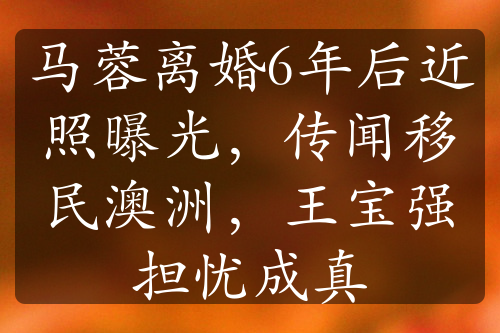 马蓉离婚6年后近照曝光，传闻移民澳洲，王宝强担忧成真